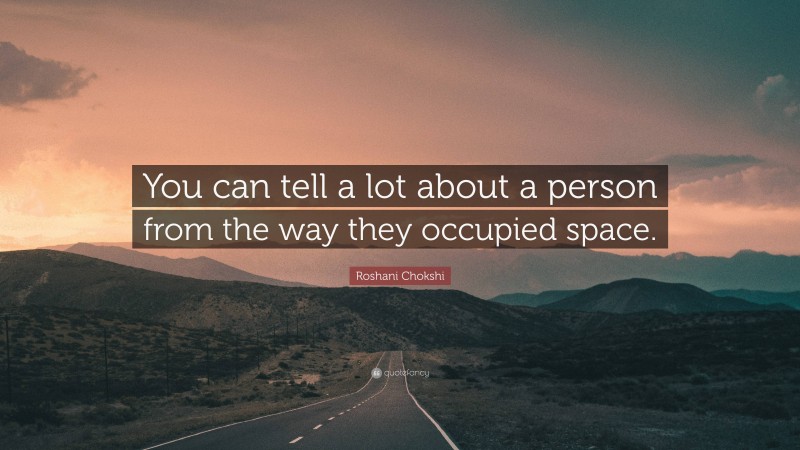 You can tell a lot about a person from the way they occupied space.

Roshani Chokshi

quotefancy